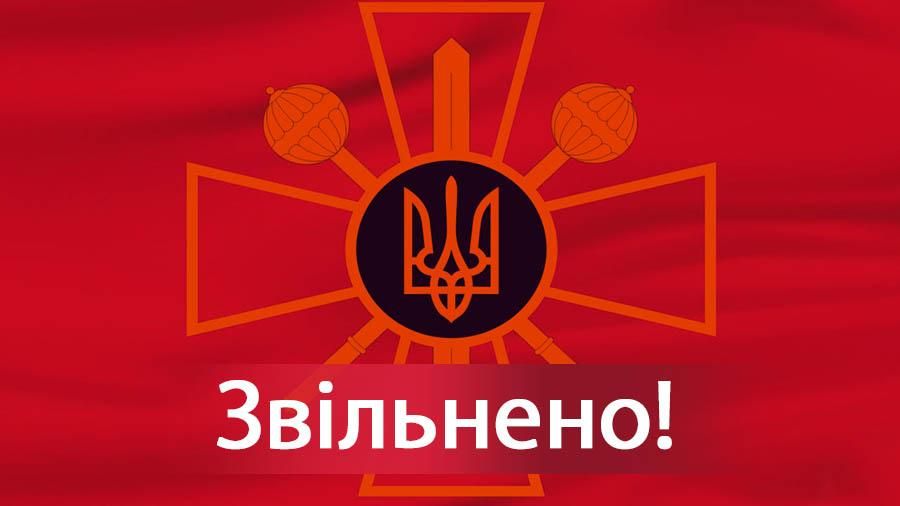 Звільнено!